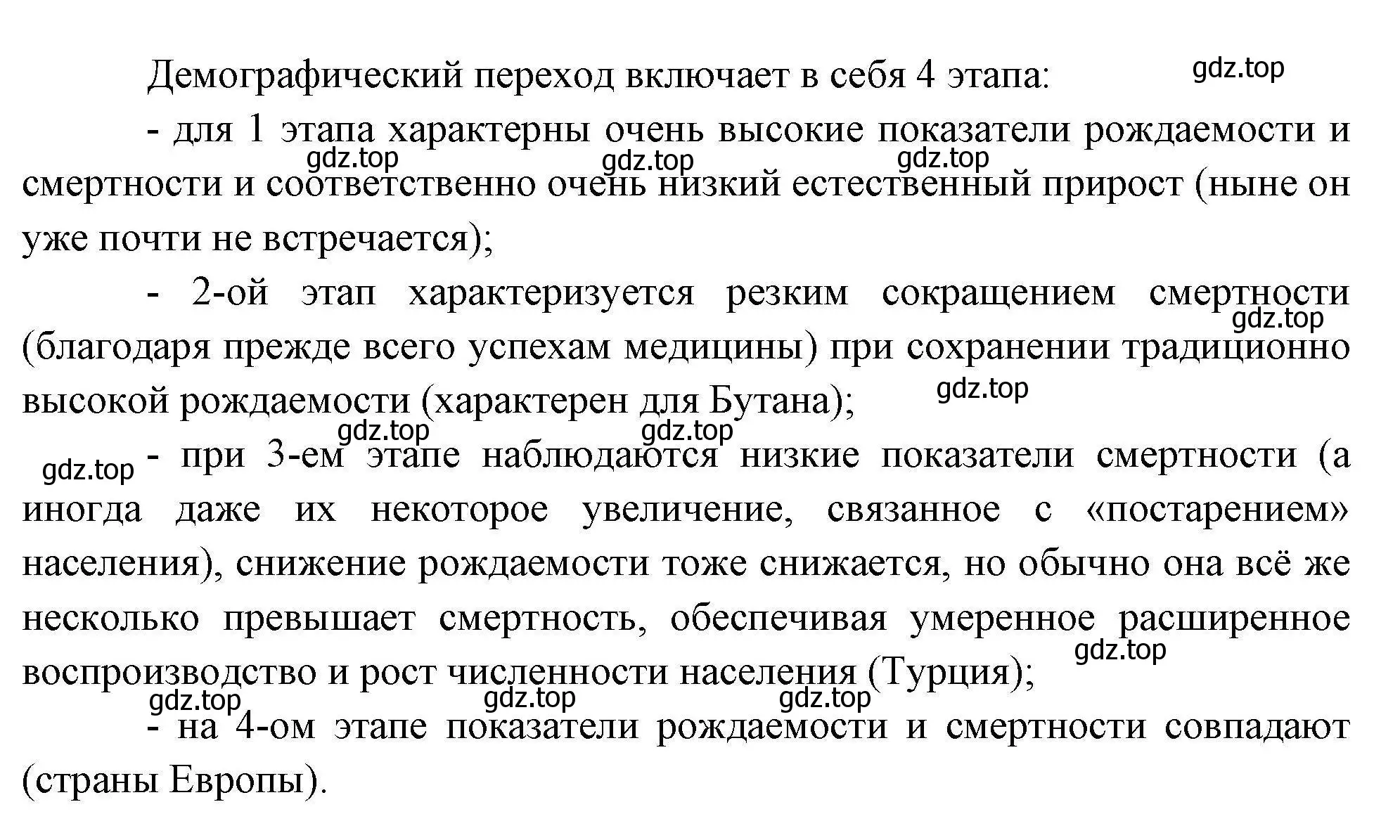 Демографический переход включает в себя 4 этапа:

gdz.top

- для 1 этапа характерны очень высокие показатели рождаемости и смертности и соответственно очень низкий естественный прирост (ныне он уже почти не встречается);

gdz.top gdz.top gdz.top

- 2-ой этап характеризуется резким сокращением смертности (благодаря прежде всего успехам медицины) при сохранении традиционно высокой рождаемости (характерен для Бутана);

gdz.top gdz.top gdz.top gdz.top gdz.top

- при 3-ем этапе наблюдаются низкие показатели смертности (а иногда даже их некоторое увеличение, связанное с «постарением» населения), снижение рождаемости тоже снижается, но обычно она всё же несколько превышает смертность, обеспечивая умеренное расширенное воспроизводство и рост численности населения (Турция);

gdz.top gdz.top gdz.top gdz.top

- на 4-ом этапе показатели рождаемости и смертности совпадают (страны Европы).